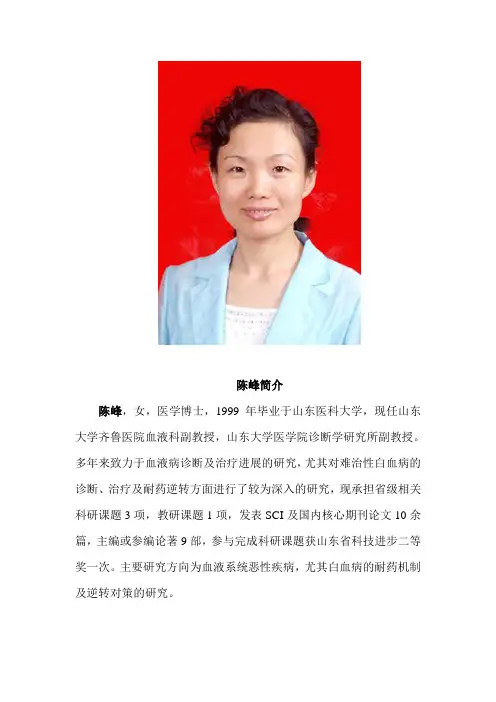 陈峰简介

陈峰，女，医学博士，1999年毕业于山东医科大学，现任山东大学齐鲁医院血液科副教授，山东大学医学院诊断学研究所副教授。多年来致力于血液病诊断及治疗进展的研究，尤其对难治性白血病的诊断、治疗及耐药逆转方面进行了较为深入的研究，现承担省级相关科研课题3项，教研课题1项，发表SCI及国内核心期刊论文10余篇，主编或参编论著9部，参与完成科研课题获山东省科技进步二等奖一次。主要研究方向为血液系统恶性疾病，尤其白血病的耐药机制及逆转对策的研究。